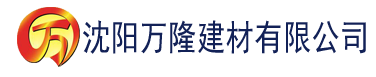 万 沈阳万隆建材有限公司